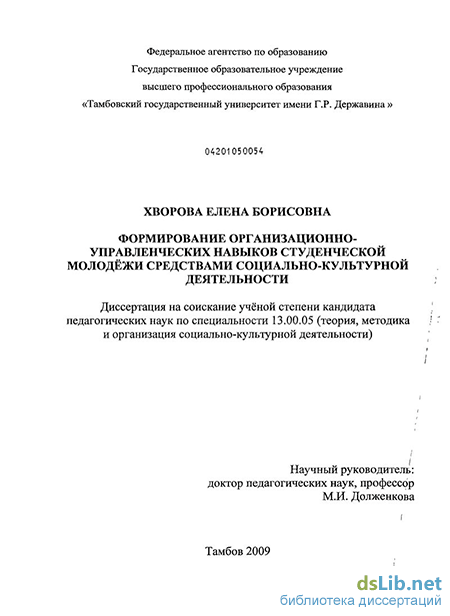 Федеральное агентство по образованию
Государственное образовательное учреждение
высшего профессионального образования
«Тамбовский государственный университет имени Г.Р. Державина »

04201050054

ХВОРОВА ЕЛЕНА БОРИСОВНА

ФОРМИРОВАНИЕ ОРГАНИЗАЦИОННО-УПРАВЛЕНЧЕСКИХ НАВЫКОВ СТУДЕНЧЕСКОЙ МОЛОДЁЖИ СРЕДСТВАМИ СОЦИАЛЬНО-КУЛЬТУРНОЙ ДЕЯТЕЛЬНОСТИ

Диссертация на соискание учёной степени кандидата педагогических наук по специальности 13.00.05 (теория, методика и организация социально-культурной деятельности)

Научный руководитель:
доктор педагогических наук, профессор
М.И. Долженкова

Тамбов 2009

dsLib.net
библиотека диссертаций